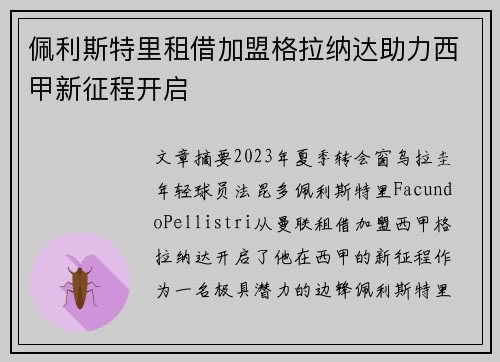 佩利斯特里租借加盟格拉纳达助力西甲新征程开启

文章摘要2023年夏季转会窗乌拉圭年轻球员法昆多佩利斯特里FacundoPellistri从曼联租借加盟西甲格拉纳达开启了他在西甲的新征程作为一名极具潜力的边锋佩利斯特里